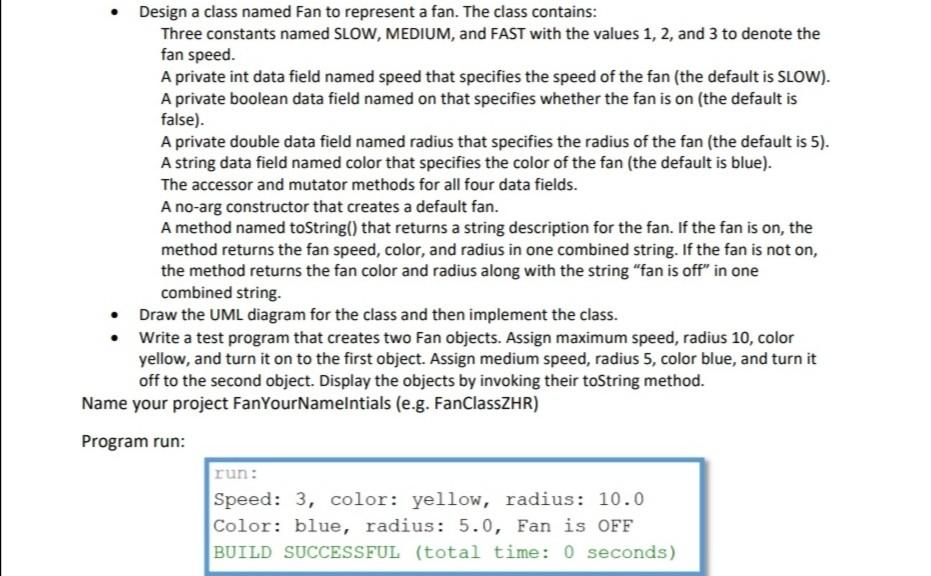 • Design a class named Fan to represent a fan. The class contains:
Three constants named SLOW, MEDIUM, and FAST with the values 1, 2, and 3 to denote the fan speed.
A private int data field named speed that specifies the speed of the fan (the default is SLOW).
A private boolean data field named on that specifies whether the fan is on (the default is false).
A private double data field named radius that specifies the radius of the fan (the default is 5).
A string data field named color that specifies the color of the fan (the default is blue).
The accessor and mutator methods for all four data fields.
A no-arg constructor that creates a default fan.
A method named toString() that returns a string description for the fan. If the fan is on, the method returns the fan speed, color, and radius in one combined string. If the fan is not on, the method returns the fan color and radius along with the string "fan is off" in one combined string.
• Draw the UML diagram for the class and then implement the class.
• Write a test program that creates two Fan objects. Assign maximum speed, radius 10, color yellow, and turn it on to the first object. Assign medium speed, radius 5, color blue, and turn it off to the second object. Display the objects by invoking their toString method.
Name your project FanYourNameIntials (e.g. FanClassZHR)

Program run:

run:
Speed: 3, color: yellow, radius: 10.0
Color: blue, radius: 5.0, Fan is OFF
BUILD SUCCESSFUL (total time: 0 seconds)